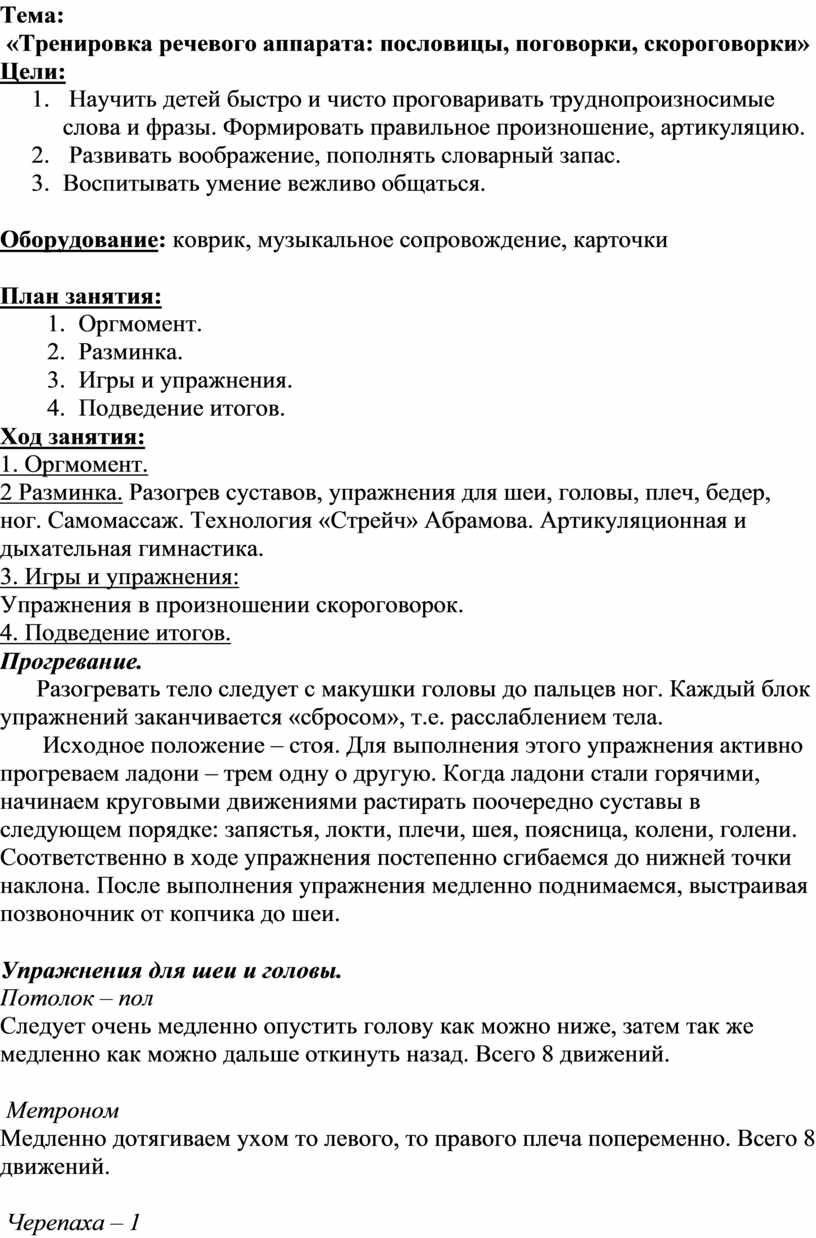 Тема:
«Тренировка речевого аппарата: пословицы, поговорки, скороговорки»
Цели:
1. Научить детей быстро и чисто проговаривать труднопроизносимые слова и фразы. Формировать правильное произношение, артикуляцию.
2. Развивать воображение, пополнять словарный запас.
3. Воспитывать умение вежливо общаться.

Оборудование: коврик, музыкальное сопровождение, карточки

План занятия:
1. Оргмомент.
2. Разминка.
3. Игры и упражнения.
4. Подведение итогов.
Ход занятия:
1. Оргмомент.
2 Разминка. Разогрев суставов, упражнения для шеи, головы, плеч, бедер, ног. Самомассаж. Технология «Стрейч» Абрамова. Артикуляционная и дыхательная гимнастика.
3. Игры и упражнения:
Упражнения в произношении скороговорок.
4. Подведение итогов.
Прогревание.
Разогревать тело следует с макушки головы до пальцев ног. Каждый блок упражнений заканчивается «сбросом», т.е. расслаблением тела.
Исходное положение – стоя. Для выполнения этого упражнения активно прогреваем ладони – трем одну о другую. Когда ладони стали горячими, начинаем круговыми движениями растирать поочередно суставы в следующем порядке: запястья, локти, плечи, шея, поясница, колени, голени. Соответственно в ходе упражнения постепенно сгибаемся до нижней точки наклона. После выполнения упражнения медленно поднимаемся, выстраивая позвоночник от копчика до шеи.

Упражнения для шеи и головы.
Потолок – пол
Следует очень медленно опустить голову как можно ниже, затем так же медленно как можно дальше откинуть назад. Всего 8 движений.

Метроном
Медленно дотягиваем ухом то левого, то правого плеча попеременно. Всего 8 движений.

Черепаха – 1